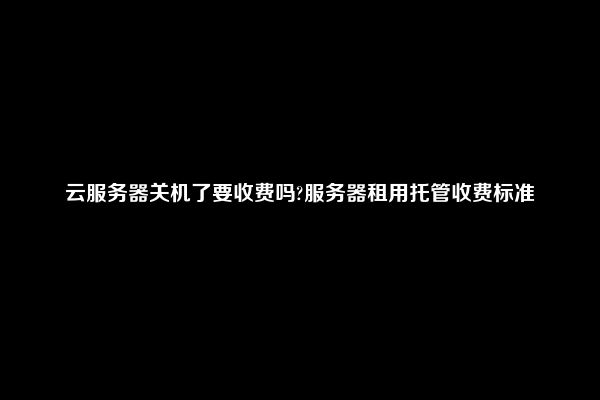 云服务器关机了要收费吗?服务器租用托管收费标准